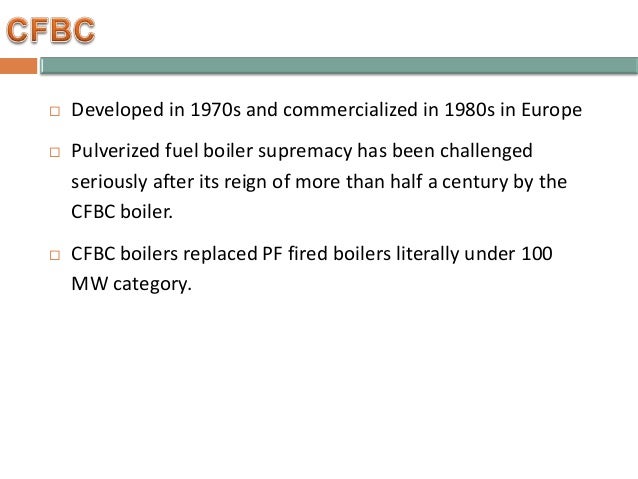 CFBC

□ Developed in 1970s and commercialized in 1980s in Europe

□ Pulverized fuel boiler supremacy has been challenged seriously after its reign of more than half a century by the CFBC boiler.

□ CFBC boilers replaced PF fired boilers literally under 100 MW category.